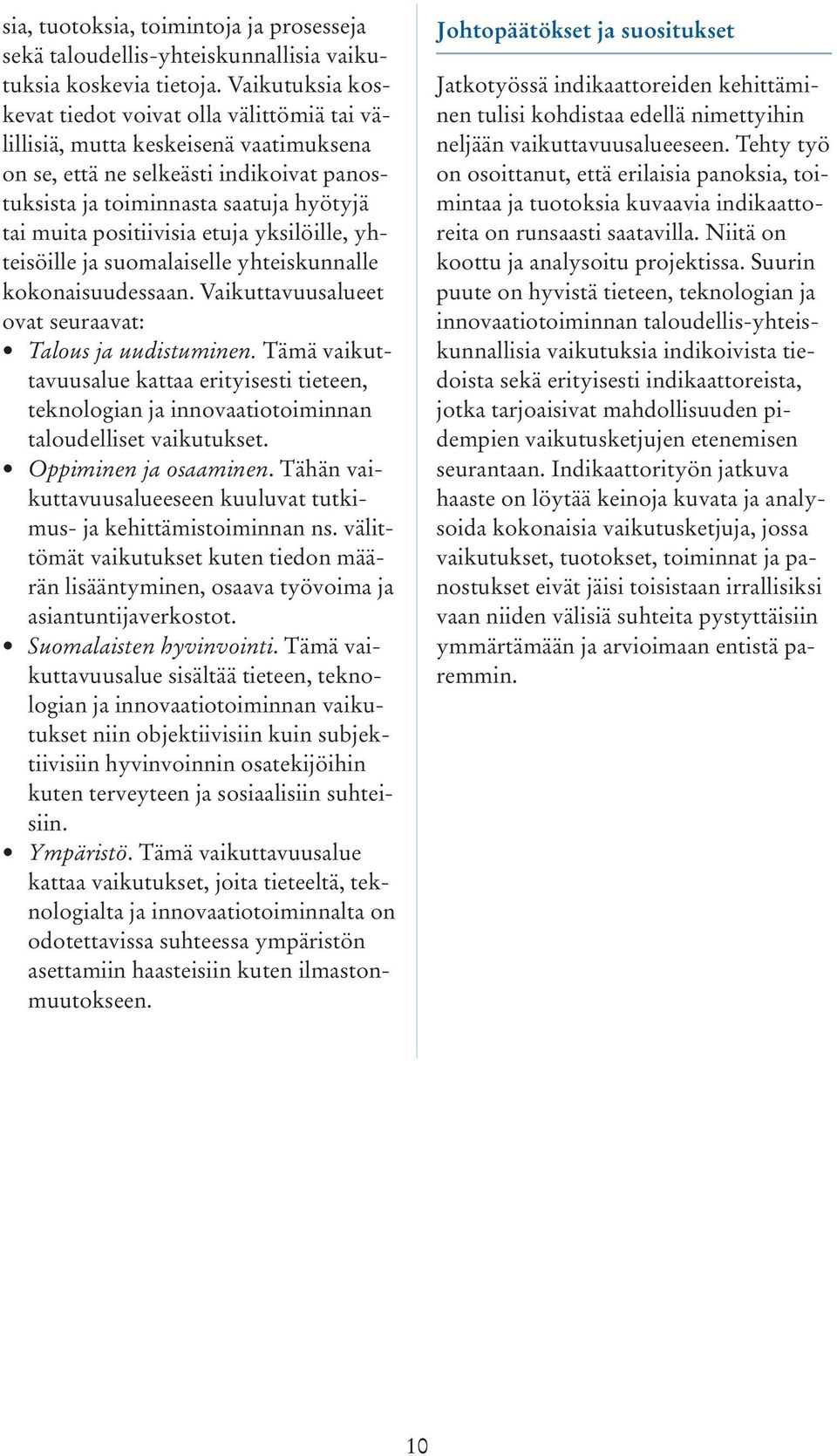 sia, tuotoksia, toimintoja ja prosesseja sekä taloudellis-yhteiskunnallisia vaikutuksia koskevia tietoja. Vaikutuksia koskevat tiedot voivat olla välittömiä tai välillisiä, mutta keskeisenä vaatimuksena on se, että ne selkeästi indikoivat panostuksista ja toiminnasta saatuja hyötyjä tai muita positiivisia etuja yksilöille, yhteisöille ja suomalaiselle yhteiskunnalle kokonaisuudessaan. Vaikuttavuusalueet ovat seuraavat:

• Talous ja uudistuminen. Tämä vaikuttavuusalue kattaa erityisesti tieteen, teknologian ja innovaatiotoiminnan taloudelliset vaikutukset.
• Oppiminen ja osaaminen. Tähän vaikuttavuusalueeseen kuuluvat tutkimus- ja kehittämistoiminnan ns. välittömät vaikutukset kuten tiedon määrän lisääntyminen, osaava työvoima ja asiantuntijaverkostot.
• Suomalaisten hyvinvointi. Tämä vaikuttavuusalue sisältää tieteen, teknologian ja innovaatiotoiminnan vaikutukset niin objektiivisiin kuin subjektiivisiin hyvinvoinnin osatekijöihin kuten terveyteen ja sosiaalisiin suhteisiin.
• Ympäristö. Tämä vaikuttavuusalue kattaa vaikutukset, joita tieteeltä, teknologialta ja innovaatiotoiminnalta on odotettavissa suhteessa ympäristön asettamiin haasteisiin kuten ilmastonmuutokseen.

Johtopäätökset ja suositukset

Jatkotyössä indikaattoreiden kehittäminen tulisi kohdistaa edellä nimettyihin neljään vaikuttavuusalueeseen. Tehty työ on osoittanut, että erilaisia panoksia, toimintaa ja tuotoksia kuvaavia indikaattoreita on runsaasti saatavilla. Niitä on koottu ja analysoitu projektissa. Suurin puute on hyvistä tieteen, teknologian ja innovaatiotoiminnan taloudellis-yhteiskunnallisia vaikutuksia indikoivista tiedoista sekä erityisesti indikaattoreista, jotka tarjoaisivat mahdollisuuden pidempien vaikutusketjujen etenemisen seurantaan. Indikaattorityön jatkuva haaste on löytää keinoja kuvata ja analysoida kokonaisia vaikutusketjuja, jossa vaikutukset, tuotokset, toiminnat ja panostukset eivät jäisi toisistaan irrallisiksi vaan niiden välisiä suhteita pystyttäisiin ymmärtämään ja arvioimaan entistä paremmin.

10